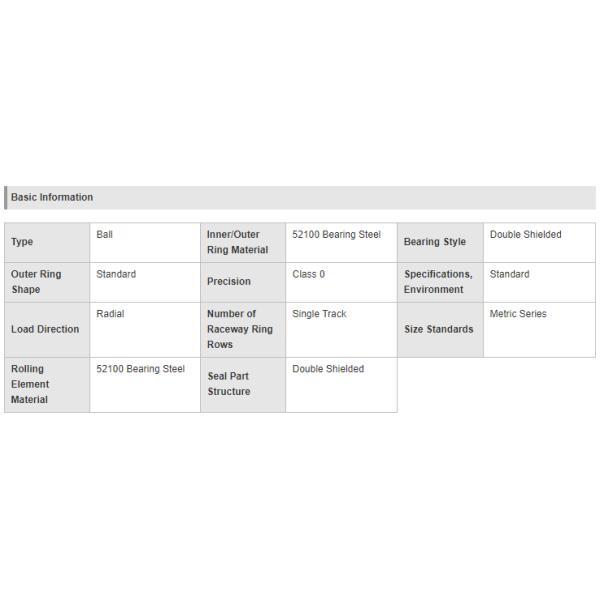 Basic Information

| Type | Ball | Inner/Outer Ring Material | 52100 Bearing Steel | Bearing Style | Double Shielded |
|---|---|---|---|---|---|
| Outer Ring Shape | Standard | Precision | Class 0 | Specifications, Environment | Standard |
| Load Direction | Radial | Number of Raceway Ring Rows | Single Track | Size Standards | Metric Series |
| Rolling Element Material | 52100 Bearing Steel | Seal Part Structure | Double Shielded | | |